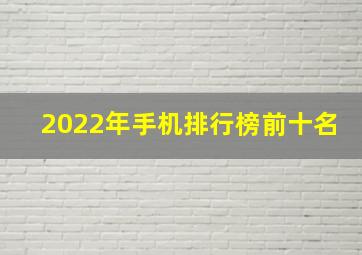 2022年手机排行榜前十名